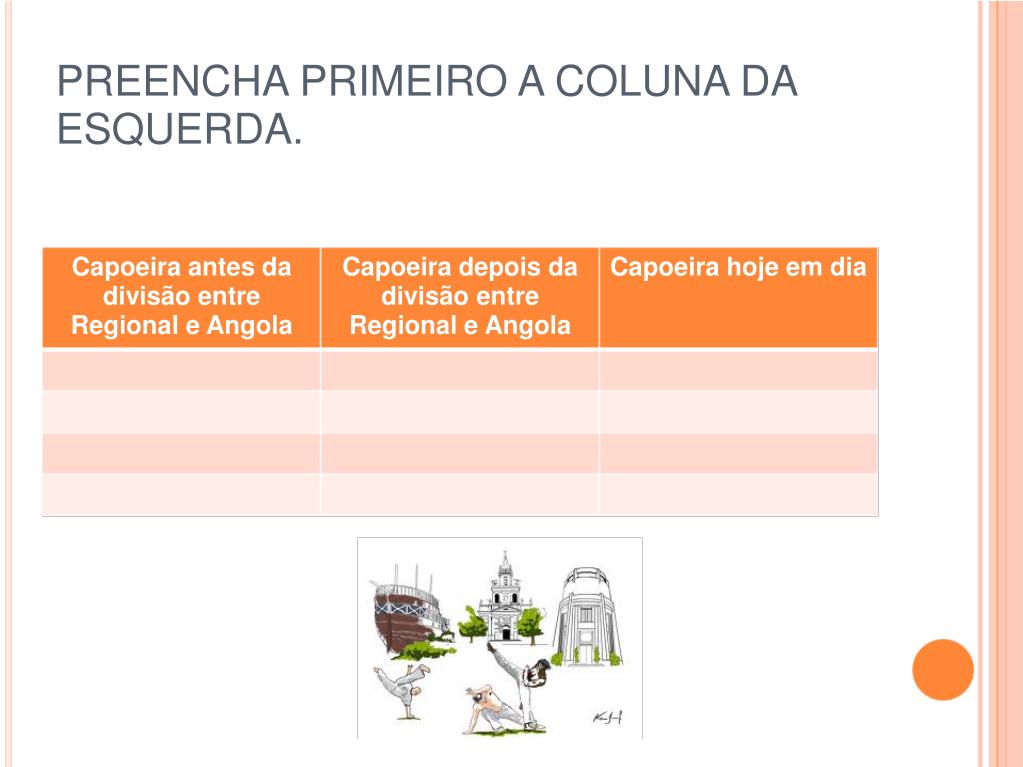 PREENCHA PRIMEIRO A COLUNA DA ESQUERDA.

| Capoeira antes da divisão entre Regional e Angola | Capoeira depois da divisão entre Regional e Angola | Capoeira hoje em dia |
|---|---|---|
| | | |
| | | |
| | | |
| | | |